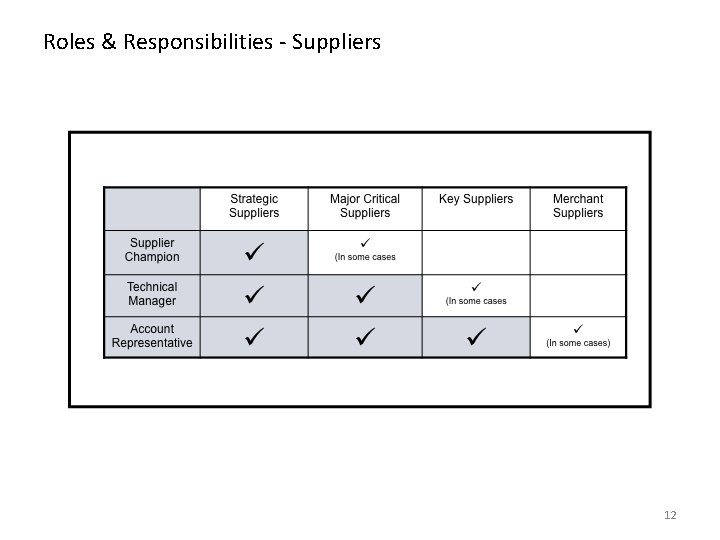 Roles & Responsibilities - Suppliers

|  | Strategic Suppliers | Major Critical Suppliers | Key Suppliers | Merchant Suppliers |
|---|---|---|---|---|
| Supplier Champion | ✓ | ✓ (In some cases |  |  |
| Technical Manager | ✓ | ✓ | ✓ (In some cases |  |
| Account Representative | ✓ | ✓ | ✓ | ✓ (In some cases) |

12